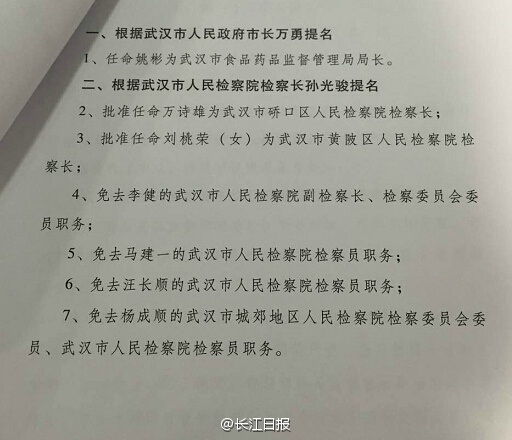 一、根据武汉市人民政府市长万勇提名

1、任命姚彬为武汉市食品药品监督管理局局长。

二、根据武汉市人民检察院检察长孙光骏提名

2、批准任命万诗雄为武汉市硚口区人民检察院检察长；

3、批准任命刘桃荣（女）为武汉市黄陂区人民检察院检察长；

4、免去李健的武汉市人民检察院副检察长、检察委员会委员职务；

5、免去马建一的武汉市人民检察院检察员职务；

6、免去汪长顺的武汉市人民检察院检察员职务；

7、免去杨成顺的武汉市城郊地区人民检察院检察委员会委员、武汉市人民检察院检察员职务。

@长江日报